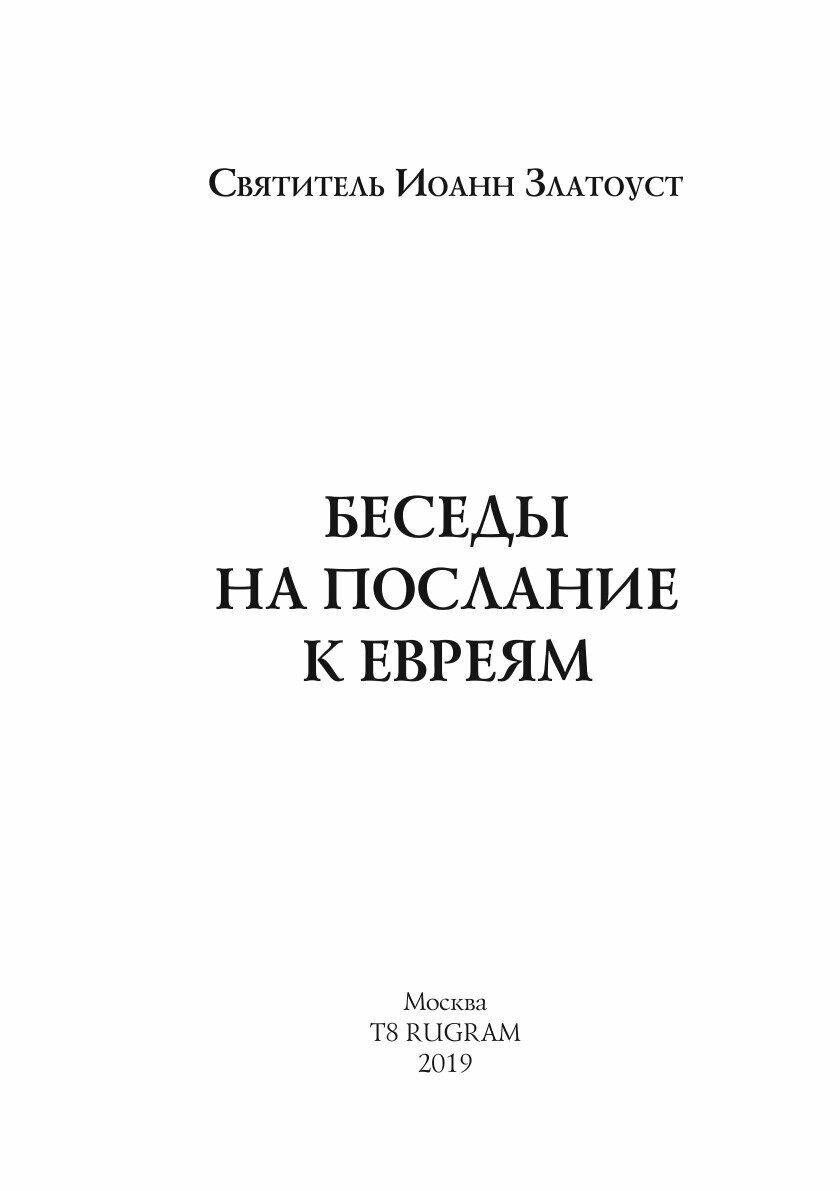 Святитель Иоанн Златоуст

БЕСЕДЫ
НА ПОСЛАНИЕ
К ЕВРЕЯМ

Москва
T8 RUGRAM
2019